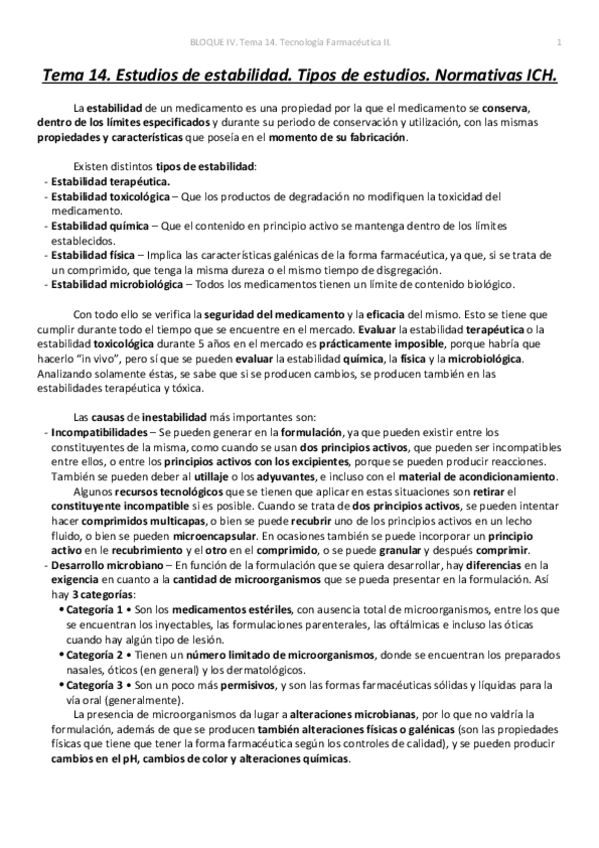 BLOQUE IV. Tema 14. Tecnología Farmacéutica II.

1

Tema 14. Estudios de estabilidad. Tipos de estudios. Normativas ICH.

La estabilidad de un medicamento es una propiedad por la que el medicamento se conserva, dentro de los límites especificados y durante su periodo de conservación y utilización, con las mismas propiedades y características que poseía en el momento de su fabricación.

Existen distintos tipos de estabilidad:
- Estabilidad terapéutica.
- Estabilidad toxicológica – Que los productos de degradación no modifiquen la toxicidad del medicamento.
- Estabilidad química – Que el contenido en principio activo se mantenga dentro de los límites establecidos.
- Estabilidad física – Implica las características galénicas de la forma farmacéutica, ya que, si se trata de un comprimido, que tenga la misma dureza o el mismo tiempo de disgregación.
- Estabilidad microbiológica – Todos los medicamentos tienen un límite de contenido biológico.

Con todo ello se verifica la seguridad del medicamento y la eficacia del mismo. Esto se tiene que cumplir durante todo el tiempo que se encuentre en el mercado. Evaluar la estabilidad terapéutica o la estabilidad toxicológica durante 5 años en el mercado es prácticamente imposible, porque habría que hacerlo "in vivo", pero sí que se pueden evaluar la estabilidad química, la física y la microbiológica. Analizando solamente éstas, se sabe que si se producen cambios, se producen también en las estabilidades terapéutica y tóxica.

Las causas de inestabilidad más importantes son:
- Incompatibilidades – Se pueden generar en la formulación, ya que pueden existir entre los constituyentes de la misma, como cuando se usan dos principios activos, que pueden ser incompatibles entre ellos, o entre los principios activos con los excipientes, porque se pueden producir reacciones. También se pueden deber al utillaje o los adyuvantes, e incluso con el material de acondicionamiento.
Algunos recursos tecnológicos que se tienen que aplicar en estas situaciones son retirar el constituyente incompatible si es posible. Cuando se trata de dos principios activos, se pueden intentar hacer comprimidos multicapas, o bien se puede recubrir uno de los principios activos en un lecho fluido, o bien se pueden microencapsular. En ocasiones también se puede incorporar un principio activo en le recubrimiento y el otro en el comprimido, o se puede granular y después comprimir.
- Desarrollo microbiano – En función de la formulación que se quiera desarrollar, hay diferencias en la exigencia en cuanto a la cantidad de microorganismos que se pueda presentar en la formulación. Así hay 3 categorías:
• Categoría 1 • Son los medicamentos estériles, con ausencia total de microorganismos, entre los que se encuentran los inyectables, las formulaciones parenterales, las oftálmicas e incluso las óticas cuando hay algún tipo de lesión.
• Categoría 2 • Tienen un número limitado de microorganismos, donde se encuentran los preparados nasales, óticos (en general) y los dermatológicos.
• Categoría 3 • Son un poco más permisivos, y son las formas farmacéuticas sólidas y líquidas para la vía oral (generalmente).
La presencia de microorganismos da lugar a alteraciones microbianas, por lo que no valdría la formulación, además de que se producen también alteraciones físicas o galénicas (son las propiedades físicas que tiene que tener la forma farmacéutica según los controles de calidad), y se pueden producir cambios en el pH, cambios de color y alteraciones químicas.